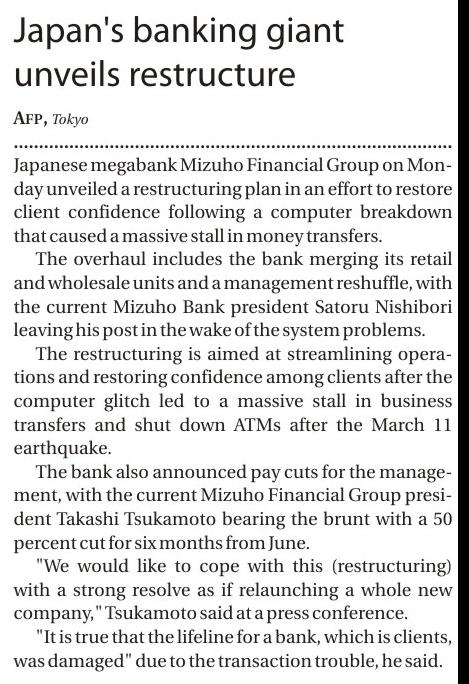 Japan's banking giant unveils restructure

AFP, Tokyo

Japanese megabank Mizuho Financial Group on Monday unveiled a restructuring plan in an effort to restore client confidence following a computer breakdown that caused a massive stall in money transfers.

The overhaul includes the bank merging its retail and wholesale units and a management reshuffle, with the current Mizuho Bank president Satoru Nishibori leaving his post in the wake of the system problems.

The restructuring is aimed at streamlining operations and restoring confidence among clients after the computer glitch led to a massive stall in business transfers and shut down ATMs after the March 11 earthquake.

The bank also announced pay cuts for the management, with the current Mizuho Financial Group president Takashi Tsukamoto bearing the brunt with a 50 percent cut for six months from June.

"We would like to cope with this (restructuring) with a strong resolve as if relaunching a whole new company," Tsukamoto said at a press conference.

"It is true that the lifeline for a bank, which is clients, was damaged" due to the transaction trouble, he said.